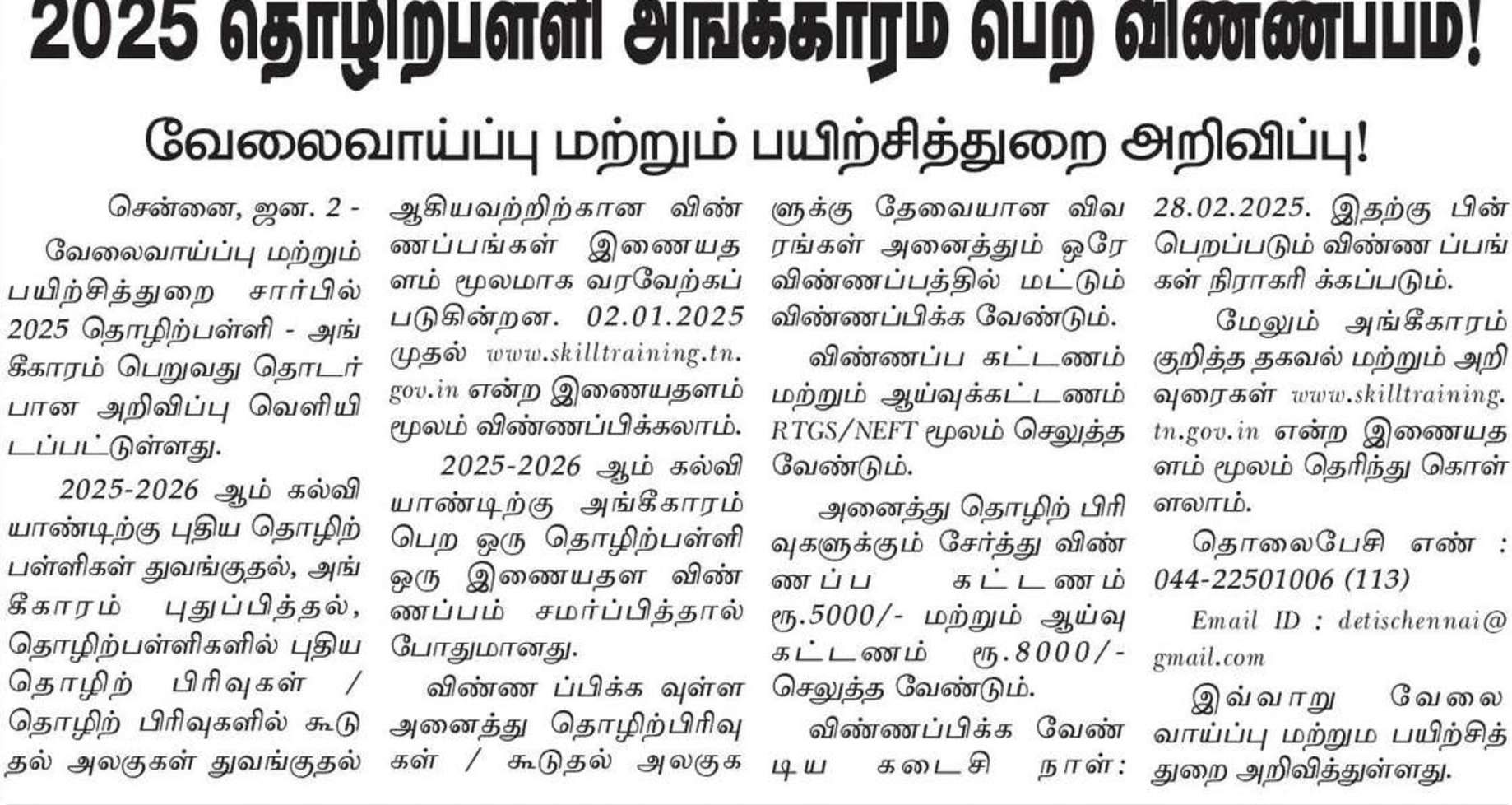 2025 தொழிற்பள்ளி அங்கீகாரம் பெற விண்ணப்பம்!

வேலைவாய்ப்பு மற்றும் பயிற்சித்துறை அறிவிப்பு!

சென்னை, ஜன. 2 - வேலைவாய்ப்பு மற்றும் பயிற்சித்துறை சார்பில் 2025 தொழிற்பள்ளி - அங்கீகாரம் பெறுவது தொடர்பான அறிவிப்பு வெளியிடப்பட்டுள்ளது.

2025-2026 ஆம் கல்வியாண்டிற்கு புதிய தொழிற்பள்ளிகள் துவங்குதல், அங்கீகாரம் புதுப்பித்தல், தொழிற்பள்ளிகளில் புதிய தொழிற் பிரிவுகள் / தொழிற் பிரிவுகளில் கூடுதல் அலகுகள் துவங்குதல் ஆகியவற்றிற்கான விண்ணப்பங்கள் இணையதளம் மூலமாக வரவேற்கப்படுகின்றன. 02.01.2025 முதல் www.skilltraining.tn.gov.in என்ற இணையதளம் மூலம் விண்ணப்பிக்கலாம்.

2025-2026 ஆம் கல்வியாண்டிற்கு அங்கீகாரம் பெற ஒரு தொழிற்பள்ளி ஒரு இணையதள விண்ணப்பம் சமர்ப்பித்தால் போதுமானது.

விண்ண ப்பிக்க வுள்ள அனைத்து தொழிற்பிரிவுகள் / கூடுதல் அலகுகளுக்கு தேவையான விவரங்கள் அனைத்தும் ஒரே விண்ணப்பத்தில் மட்டும் விண்ணப்பிக்க வேண்டும்.

விண்ணப்ப கட்டணம் மற்றும் ஆய்வுக்கட்டணம் RTGS/NEFT மூலம் செலுத்த வேண்டும்.

அனைத்து தொழிற் பிரிவுகளுக்கும் சேர்த்து விண்ணப்ப கட்டணம் ரூ.5000/- மற்றும் ஆய்வு கட்டணம் ரூ.8000/- செலுத்த வேண்டும்.

விண்ணப்பிக்க வேண்டிய கடைசி நாள்: 28.02.2025. இதற்கு பின் பெறப்படும் விண்ண ப்பங்கள் நிராகரி க்கப்படும்.

மேலும் அங்கீகாரம் குறித்த தகவல் மற்றும் அறிவுரைகள் www.skilltraining.tn.gov.in என்ற இணையதளம் மூலம் தெரிந்து கொள்ளலாம்.

தொலைபேசி எண் : 044-22501006 (113)

Email ID : detischennai@gmail.com

இவ்வாறு வேலைவாய்ப்பு மற்றும பயிற்சித்துறை அறிவித்துள்ளது.